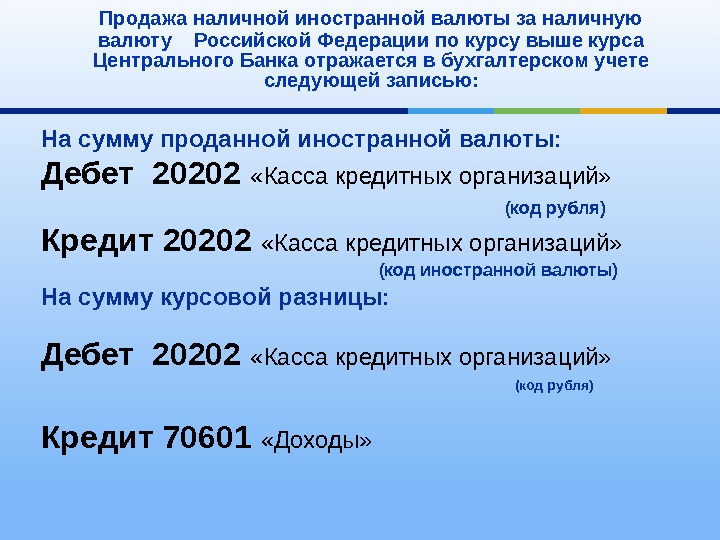 Продажа наличной иностранной валюты за наличную валюту Российской Федерации по курсу выше курса Центрального Банка отражается в бухгалтерском учете следующей записью:

На сумму проданной иностранной валюты:

Дебет 20202 «Касса кредитных организаций»

(код рубля)

Кредит 20202 «Касса кредитных организаций»

(код иностранной валюты)

На сумму курсовой разницы:

Дебет 20202 «Касса кредитных организаций»

(код рубля)

Кредит 70601 «Доходы»